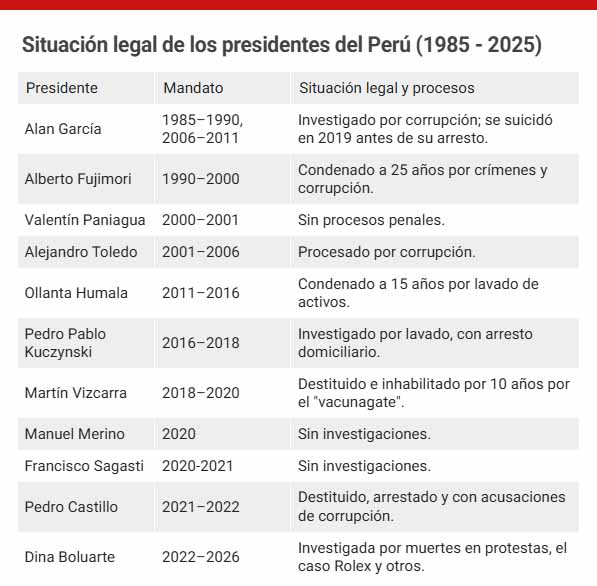 Situación legal de los presidentes del Perú (1985 - 2025)

| Presidente | Mandato | Situación legal y procesos |
|---|---|---|
| Alan García | 1985–1990, 2006–2011 | Investigado por corrupción; se suicidó en 2019 antes de su arresto. |
| Alberto Fujimori | 1990–2000 | Condenado a 25 años por crímenes y corrupción. |
| Valentín Paniagua | 2000–2001 | Sin procesos penales. |
| Alejandro Toledo | 2001–2006 | Procesado por corrupción. |
| Ollanta Humala | 2011–2016 | Condenado a 15 años por lavado de activos. |
| Pedro Pablo Kuczynski | 2016–2018 | Investigado por lavado, con arresto domiciliario. |
| Martín Vizcarra | 2018–2020 | Destituido e inhabilitado por 10 años por el "vacunagate". |
| Manuel Merino | 2020 | Sin investigaciones. |
| Francisco Sagasti | 2020-2021 | Sin investigaciones. |
| Pedro Castillo | 2021–2022 | Destituido, arrestado y con acusaciones de corrupción. |
| Dina Boluarte | 2022–2026 | Investigada por muertes en protestas, el caso Rolex y otros. |